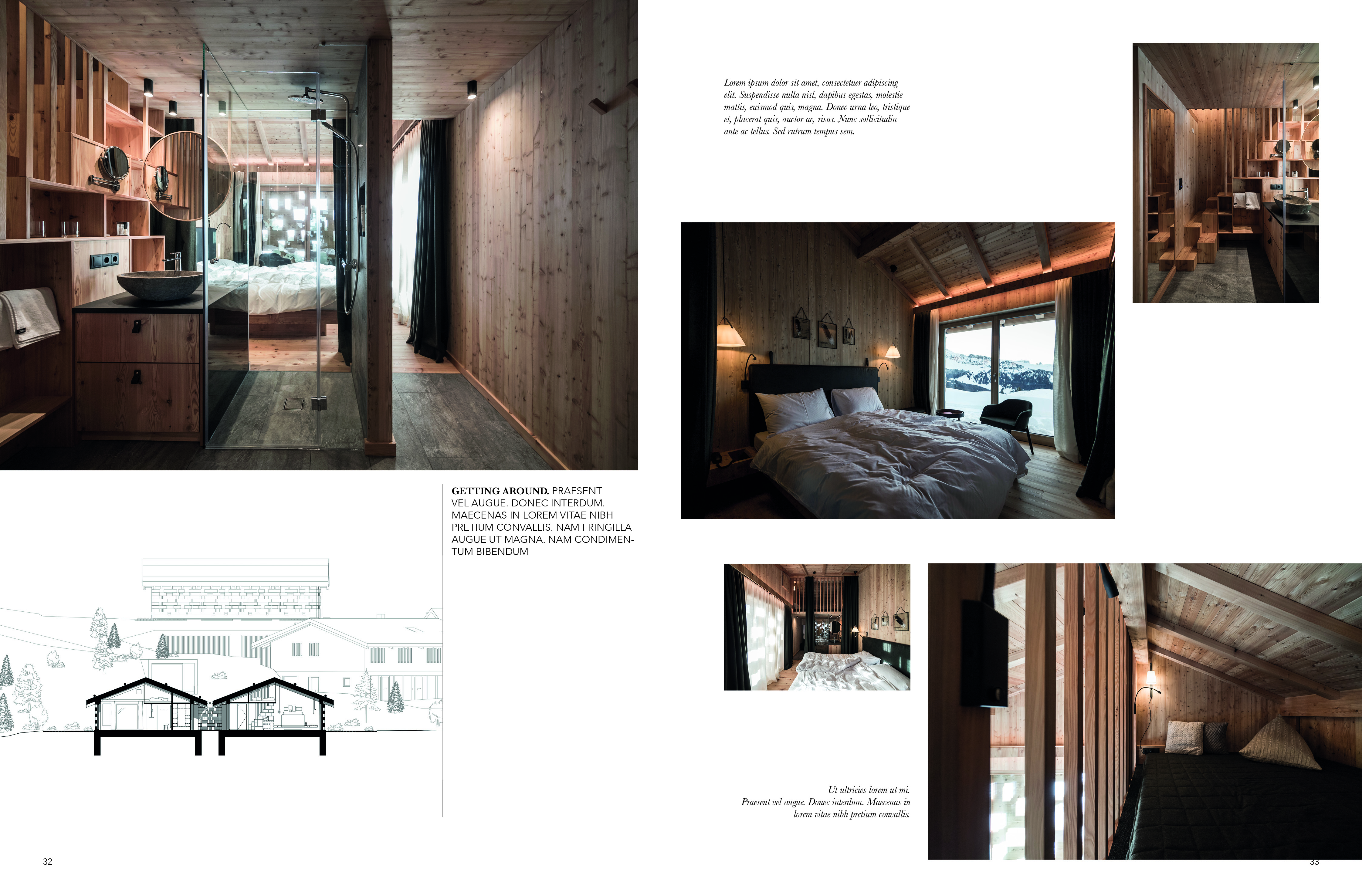 GETTING AROUND. PRAESENT VEL AUGUE. DONEC INTERDUM. MAECENAS IN LOREM VITAE NIBH PRETIUM CONVALLIS. NAM FRINGILLA AUGUE UT MAGNA. NAM CONDIMENTUM BIBENDUM

32

Lorem ipsum dolor sit amet, consectetuer adipiscing elit. Suspendisse nulla nisl, dapibus egestas, molestie mattis, euismod quis, magna. Donec urna leo, tristique et, placerat quis, auctor ac, risus. Nunc sollicitudin ante ac tellus. Sed rutrum tempus sem.

Ut ultricies lorem ut mi. Praesent vel augue. Donec interdum. Maecenas in lorem vitae nibh pretium convallis.

33